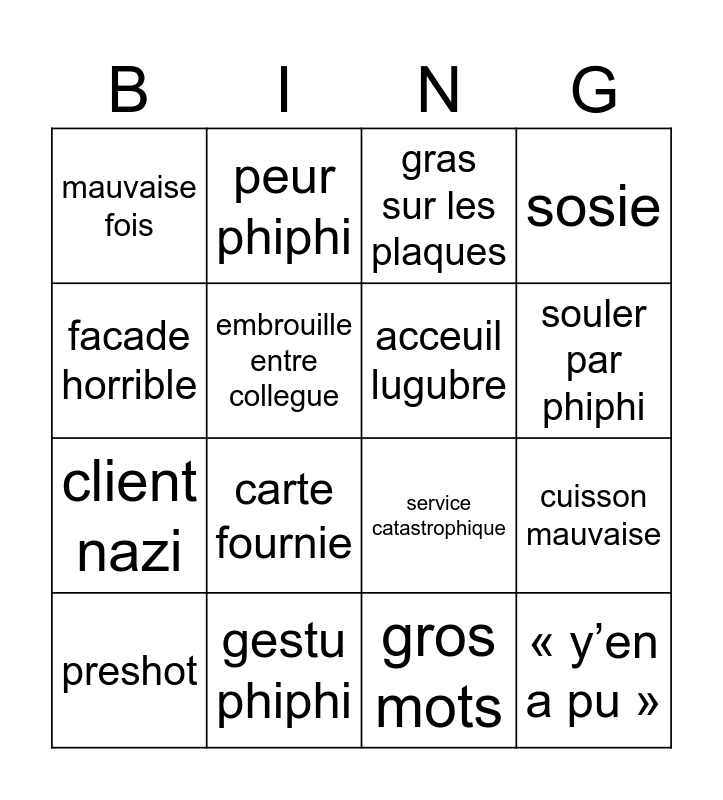 | B | I | N | G |
|---|---|---|---|
| mauvaise fois | peur phiphi | gras sur les plaques | sosie |
| facade horrible | embrouille entre collegue | acceuil lugubre | souler par phiphi |
| client nazi | carte fournie | service catastrophique | cuisson mauvaise |
| preshot | gestu phiphi | gros mots | « y’en a pu » |